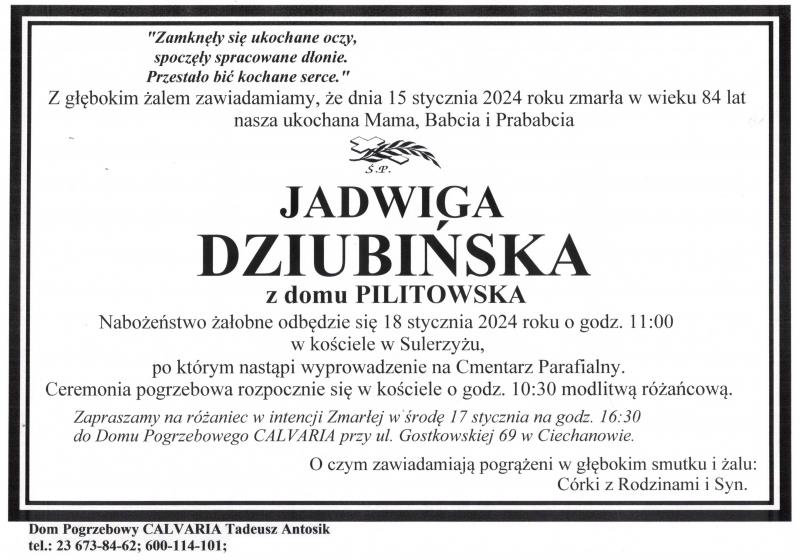 "Zamknęły się ukochane oczy,
spoczęły spracowane dłonie.
Przestało bić kochane serce."

Z głębokim żalem zawiadamiamy, że dnia 15 stycznia 2024 roku zmarła w wieku 84 lat nasza ukochana Mama, Babcia i Prababcia

Ś.P.

JADWIGA
DZIUBIŃSKA
z domu PILITOWSKA

Nabożeństwo żałobne odbędzie się 18 stycznia 2024 roku o godz. 11:00
w kościele w Sulerzyżu,
po którym nastąpi wyprowadzenie na Cmentarz Parafialny.
Ceremonia pogrzebowa rozpocznie się w kościele o godz. 10:30 modlitwą różańcową.

Zapraszamy na różaniec w intencji Zmarłej w środę 17 stycznia na godz. 16:30
do Domu Pogrzebowego CALVARIA przy ul. Gostkowskiej 69 w Ciechanowie.

O czym zawiadamiają pogrążeni w głębokim smutku i żalu:
Córki z Rodzinami i Syn.

Dom Pogrzebowy CALVARIA Tadeusz Antosik
tel.: 23 673-84-62; 600-114-101;